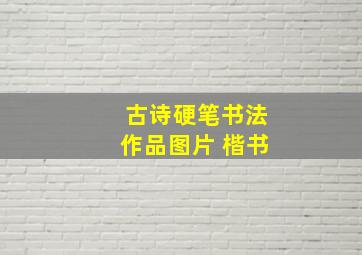 古诗硬笔书法
作品图片 楷书